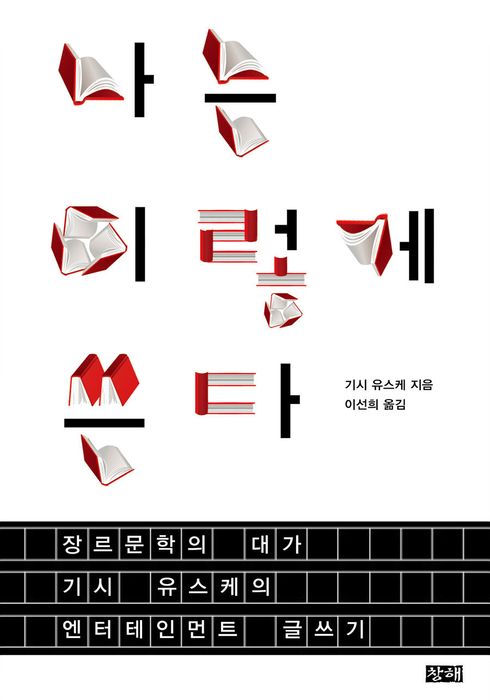 나는
이렇게
쓴다

기시 유스케 지음
이선희 옮김

장르문학의 대가
기시 유스케의
엔터테인먼트 글쓰기

창해